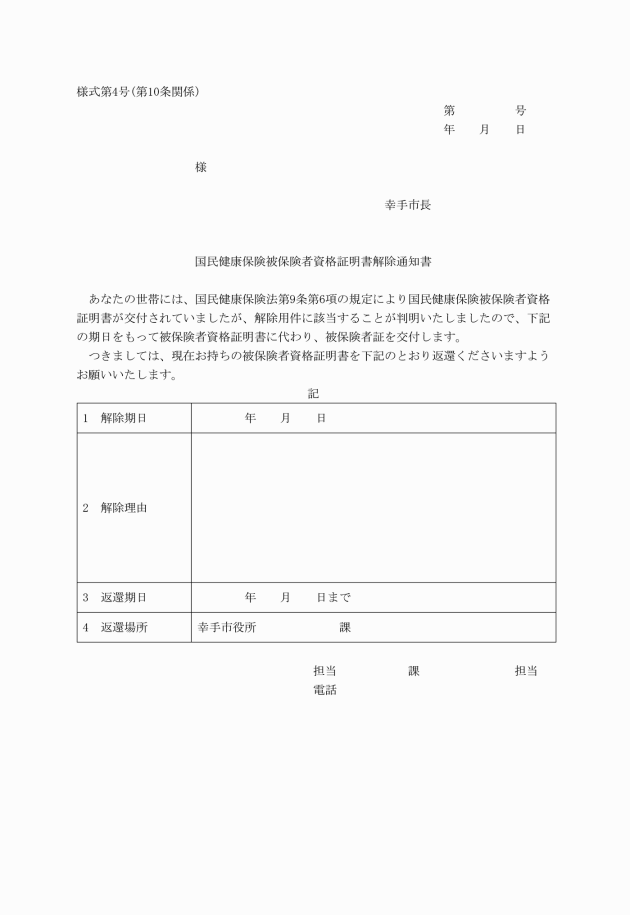 様式第4号(第10条関係)

第　　　　号
年　　月　　日

様

幸手市長

国民健康保険被保険者資格証明書解除通知書

あなたの世帯には、国民健康保険法第9条第6項の規定により国民健康保険被保険者資格証明書が交付されていましたが、解除用件に該当することが判明いたしましたので、下記の期日をもって被保険者資格証明書に代わり、被保険者証を交付します。
つきましては、現在お持ちの被保険者資格証明書を下記のとおり返還くださいますようお願いいたします。

記

| 1　解除期日 | 年　　月　　日 |
|---|---|
| 2　解除理由 | |
| 3　返還期日 | 年　　月　　日まで |
| 4　返還場所 | 幸手市役所　　　　　課 |

担当　　　　　課　　　　　担当
電話